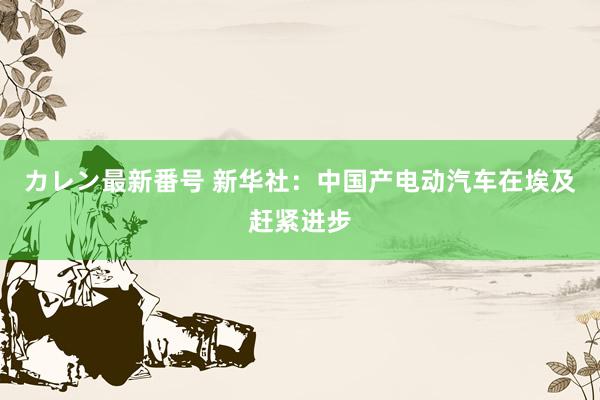 カレン最新番号 新华社：中国产电动汽车在埃及赶紧进步